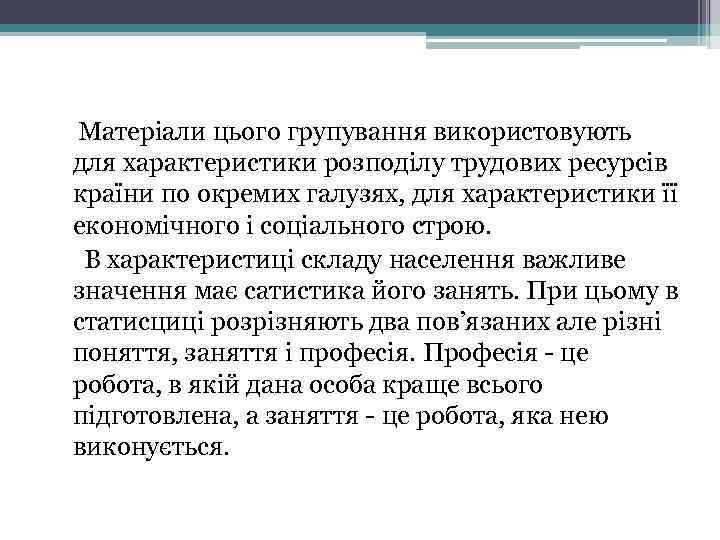 Матеріали цього групування використовують для характеристики розподілу трудових ресурсів країни по окремих галузях, для характеристики її економічного і соціального строю.

В характеристиці складу населення важливе значення має сатистика його занять. При цьому в статисциці розрізняють два пов'язаних але різні поняття, заняття і професія. Професія - це робота, в якій дана особа краще всього підготовлена, а заняття - це робота, яка нею виконується.